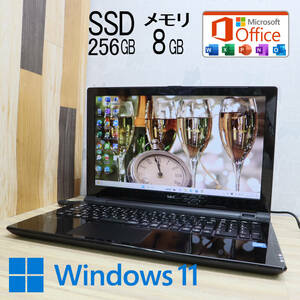 SSD 256GB

メモリ 8GB

Microsoft Office

Windows 11